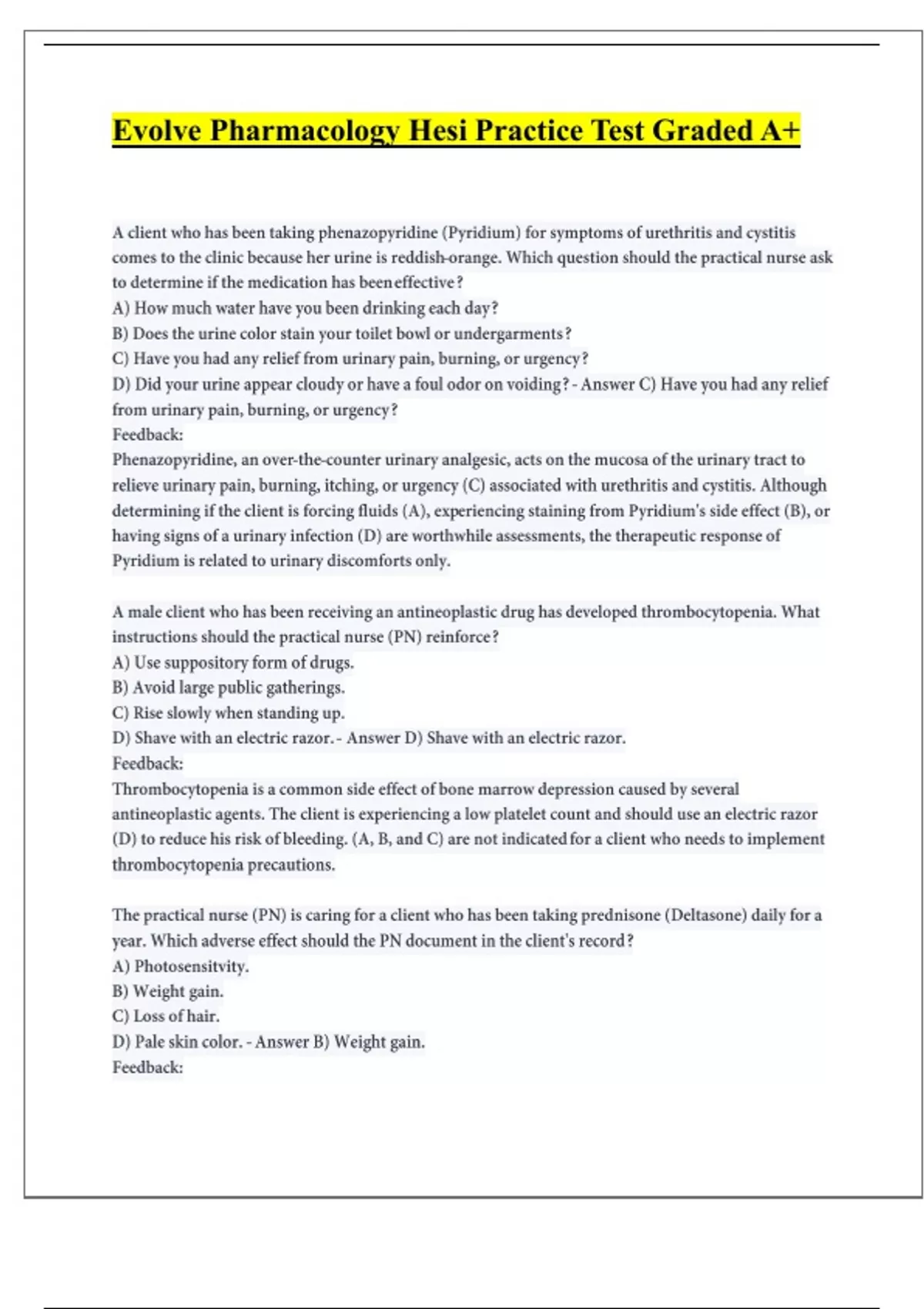 Evolve Pharmacology Hesi Practice Test Graded A+

A client who has been taking phenazopyridine (Pyridium) for symptoms of urethritis and cystitis comes to the clinic because her urine is reddish-orange. Which question should the practical nurse ask to determine if the medication has been effective?
A) How much water have you been drinking each day?
B) Does the urine color stain your toilet bowl or undergarments?
C) Have you had any relief from urinary pain, burning, or urgency?
D) Did your urine appear cloudy or have a foul odor on voiding? - Answer C) Have you had any relief from urinary pain, burning, or urgency?
Feedback:
Phenazopyridine, an over-the-counter urinary analgesic, acts on the mucosa of the urinary tract to relieve urinary pain, burning, itching, or urgency (C) associated with urethritis and cystitis. Although determining if the client is forcing fluids (A), experiencing staining from Pyridium's side effect (B), or having signs of a urinary infection (D) are worthwhile assessments, the therapeutic response of Pyridium is related to urinary discomforts only.

A male client who has been receiving an antineoplastic drug has developed thrombocytopenia. What instructions should the practical nurse (PN) reinforce?
A) Use suppository form of drugs.
B) Avoid large public gatherings.
C) Rise slowly when standing up.
D) Shave with an electric razor. - Answer D) Shave with an electric razor.
Feedback:
Thrombocytopenia is a common side effect of bone marrow depression caused by several antineoplastic agents. The client is experiencing a low platelet count and should use an electric razor (D) to reduce his risk of bleeding. (A, B, and C) are not indicated for a client who needs to implement thrombocytopenia precautions.

The practical nurse (PN) is caring for a client who has been taking prednisone (Deltasone) daily for a year. Which adverse effect should the PN document in the client's record?
A) Photosensitvity.
B) Weight gain.
C) Loss of hair.
D) Pale skin color. - Answer B) Weight gain.
Feedback: